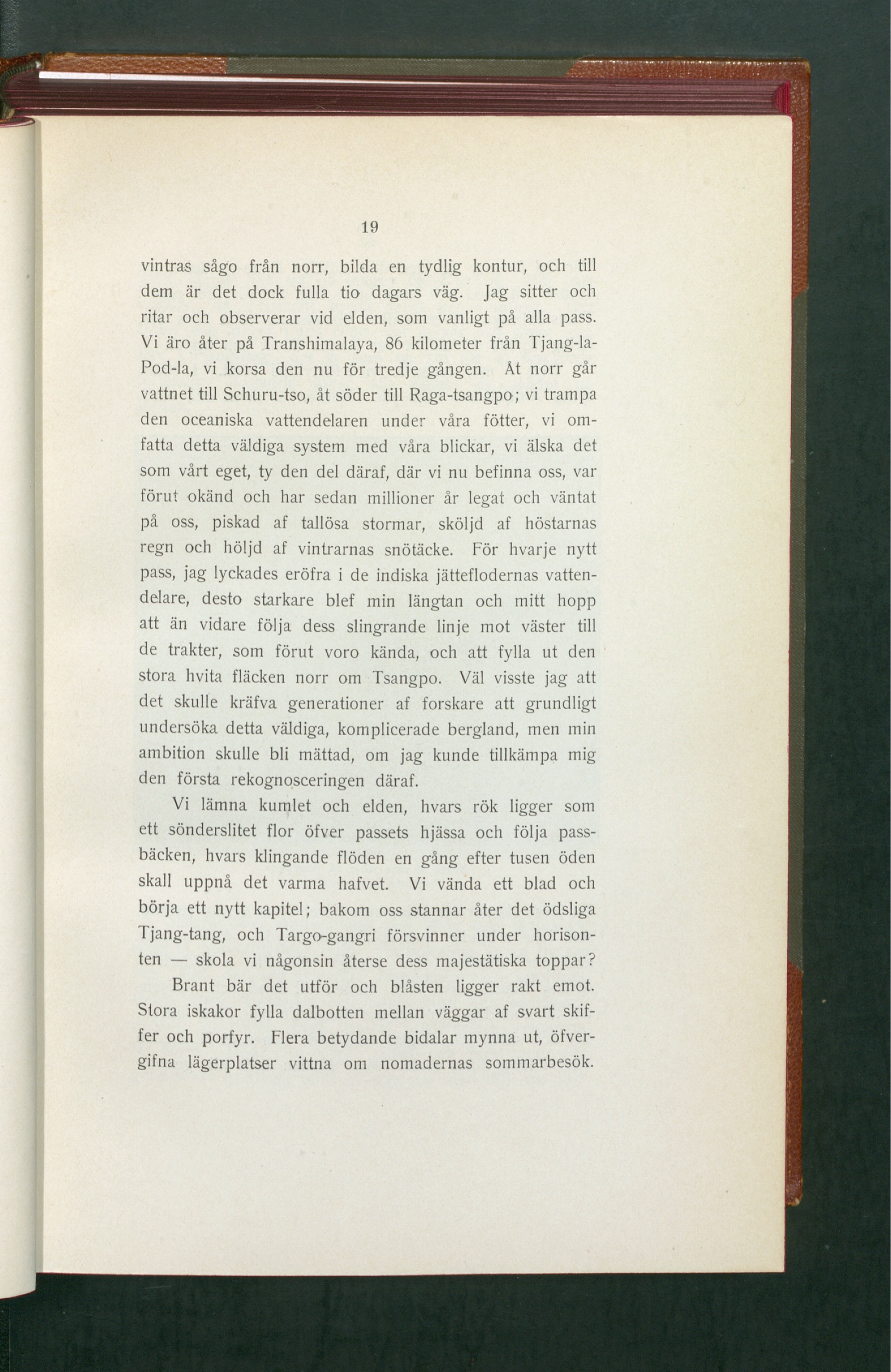 19

vintras sågo från norr, bilda en tydlig kontur, och till dem är det dock fulla tio dagars väg. Jag sitter och ritar och observerar vid elden, som vanligt på alla pass. Vi äro åter på Transhimalaya, 86 kilometer från Tjang-la-Pod-la, vi korsa den nu för tredje gången. Åt norr går vattnet till Schuru-tso, åt söder till Raga-tsangpo; vi trampa den oceaniska vattendelaren under våra fötter, vi omfatta detta väldiga system med våra blickar, vi älska det som vårt eget, ty den del däraf, där vi nu befinna oss, var förut okänd och har sedan millioner år legat och väntat på oss, piskad af tallösa stormar, sköljd af höstarnas regn och höljd af vintrarnas snötäcke. För hvarje nytt pass, jag lyckades eröfra i de indiska jätteflodernas vattendelare, desto starkare blef min längtan och mitt hopp att än vidare följa dess slingrande linje mot väster till de trakter, som förut voro kända, och att fylla ut den stora hvita fläcken norr om Tsangpo. Väl visste jag att det skulle kräfva generationer af forskare att grundligt undersöka detta väldiga, komplicerade bergland, men min ambition skulle bli mättad, om jag kunde tillkämpa mig den första rekognosceringen däraf.

Vi lämna kumlet och elden, hvars rök ligger som ett sönderslitet flor öfver passets hjässa och följa passbäcken, hvars klingande flöden en gång efter tusen öden skall uppnå det varma hafvet. Vi vända ett blad och börja ett nytt kapitel; bakom oss stannar åter det ödsliga Tjang-tang, och Targo-gangri försvinner under horisonten — skola vi någonsin återse dess majestätiska toppar?

Brant bär det utför och blåsten ligger rakt emot. Stora iskakor fylla dalbotten mellan väggar af svart skiffer och porfyr. Flera betydande bidalar mynna ut, öfvergifna lägerplatser vittna om nomadernas sommarbesök.